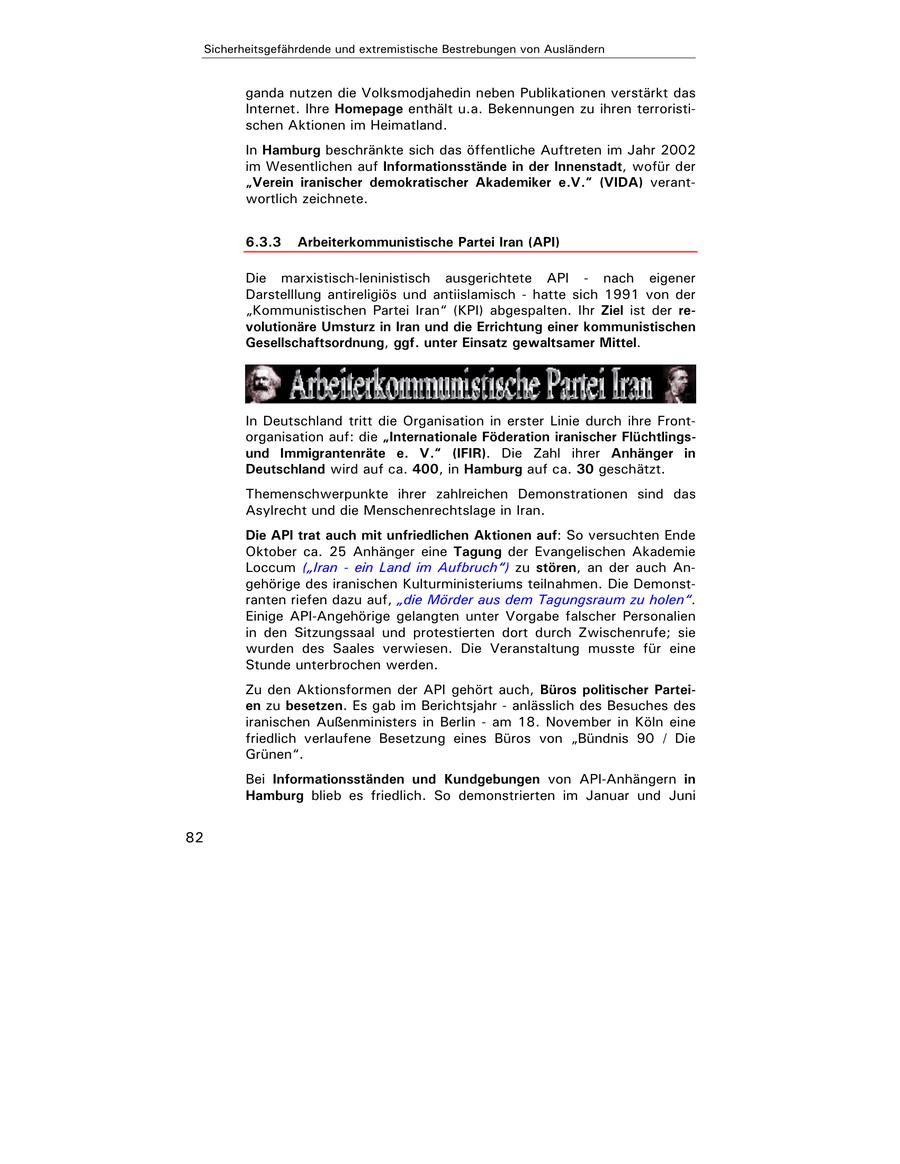 Sicherheitsgefährdende und extremistische Bestrebungen von Ausländern

ganda nutzen die Volksmodjahedin neben Publikationen verstärkt das Internet. Ihre Homepage enthält u.a. Bekennungen zu ihren terroristischen Aktionen im Heimatland.

In Hamburg beschränkte sich das öffentliche Auftreten im Jahr 2002 im Wesentlichen auf Informationsstände in der Innenstadt, wofür der „Verein iranischer demokratischer Akademiker e.V." (VIDA) verantwortlich zeichnete.

6.3.3 Arbeiterkommunistische Partei Iran (API)

Die marxistisch-leninistisch ausgerichtete API - nach eigener Darstelllung antireligiös und antiislamisch - hatte sich 1991 von der „Kommunistischen Partei Iran" (KPI) abgespalten. Ihr Ziel ist der revolutionäre Umsturz in Iran und die Errichtung einer kommunistischen Gesellschaftsordnung, ggf. unter Einsatz gewaltsamer Mittel.

Arbeiterkommunistische Partei Iran

In Deutschland tritt die Organisation in erster Linie durch ihre Frontorganisation auf: die „Internationale Föderation iranischer Flüchtlings- und Immigrantenräte e. V." (IFIR). Die Zahl ihrer Anhänger in Deutschland wird auf ca. 400, in Hamburg auf ca. 30 geschätzt.

Themenschwerpunkte ihrer zahlreichen Demonstrationen sind das Asylrecht und die Menschenrechtslage in Iran.

Die API trat auch mit unfriedlichen Aktionen auf: So versuchten Ende Oktober ca. 25 Anhänger eine Tagung der Evangelischen Akademie Loccum („Iran - ein Land im Aufbruch") zu stören, an der auch Angehörige des iranischen Kulturministeriums teilnahmen. Die Demonstranten riefen dazu auf, „die Mörder aus dem Tagungsraum zu holen". Einige API-Angehörige gelangten unter Vorgabe falscher Personalien in den Sitzungssaal und protestierten dort durch Zwischenrufe; sie wurden des Saales verwiesen. Die Veranstaltung musste für eine Stunde unterbrochen werden.

Zu den Aktionsformen der API gehört auch, Büros politischer Parteien zu besetzen. Es gab im Berichtsjahr - anlässlich des Besuches des iranischen Außenministers in Berlin - am 18. November in Köln eine friedlich verlaufene Besetzung eines Büros von „Bündnis 90 / Die Grünen".

Bei Informationsständen und Kundgebungen von API-Anhängern in Hamburg blieb es friedlich. So demonstrierten im Januar und Juni

82